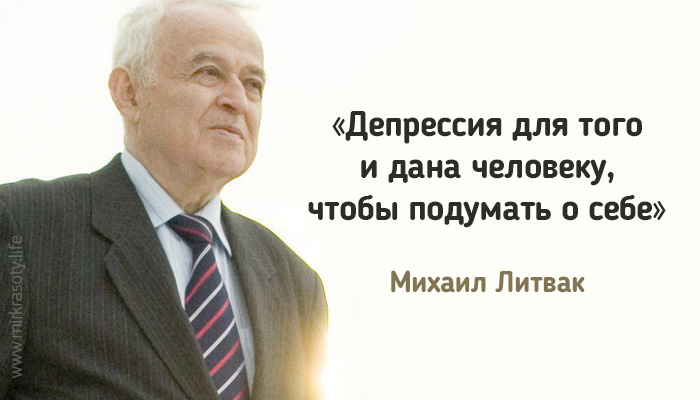 «Депрессия для того и дана человеку, чтобы подумать о себе»

Михаил Литвак

www.mirkrasoty.life